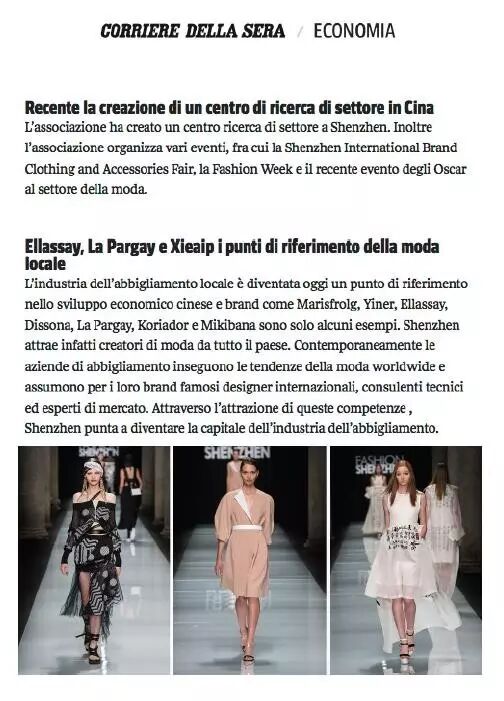 CORRIERE DELLA SERA / ECONOMIA

Recente la creazione di un centro di ricerca di settore in Cina
L'associazione ha creato un centro ricerca di settore a Shenzhen. Inoltre l'associazione organizza vari eventi, fra cui la Shenzhen International Brand Clothing and Accessories Fair, la Fashion Week e il recente evento degli Oscar al settore della moda.

Ellassay, La Pargay e Xieaip i punti di riferimento della moda locale
L'industria dell'abbigliamento locale è diventata oggi un punto di riferimento nello sviluppo economico cinese e brand come Marisfrolg, Yiner, Ellassay, Dissona, La Pargay, Koriador e Mikibana sono solo alcuni esempi. Shenzhen attrae infatti creatori di moda da tutto il paese. Contemporaneamente le aziende di abbigliamento inseguono le tendenze della moda worldwide e assumono per i loro brand famosi designer internazionali, consulenti tecnici ed esperti di mercato. Attraverso l'attrazione di queste competenze , Shenzhen punta a diventare la capitale dell'industria dell'abbigliamento.

SHENZHEN

SHENZHEN

FASHION
SHENZHEN